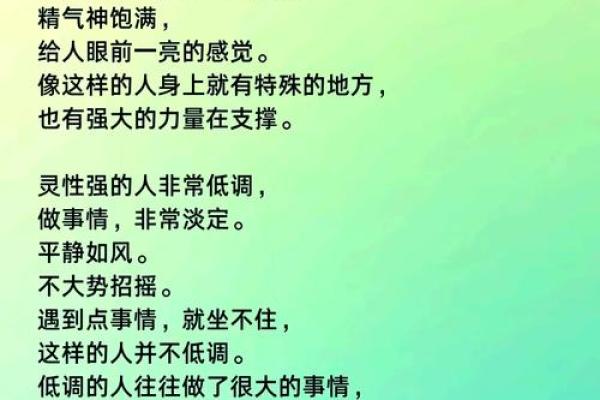 精气神饱满，
给人眼前一亮的感觉。
像这样的人身上就有特殊的地方，
也有强大的力量在支撑。

灵性强的人非常低调，
做事情，非常淡定。
平静如风。
不大势招摇。
遇到点事情，就坐不住，
这样的人并不低调。
低调的人往往做了很大的事情，